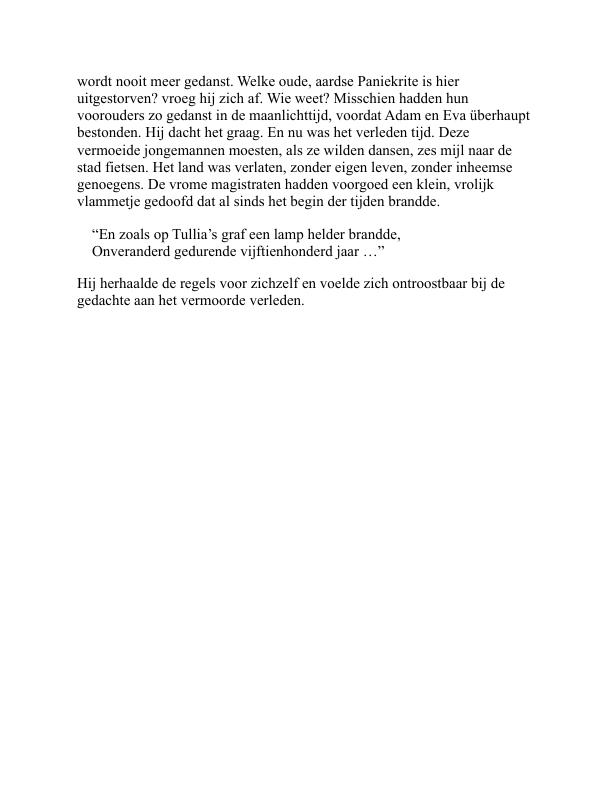 wordt nooit meer gedanst. Welke oude, aardse Paniekrite is hier uitgestorven? vroeg hij zich af. Wie weet? Misschien hadden hun voorouders zo gedanst in de maanlichttijd, voordat Adam en Eva überhaupt bestonden. Hij dacht het graag. En nu was het verleden tijd. Deze vermoeide jongemannen moesten, als ze wilden dansen, zes mijl naar de stad fietsen. Het land was verlaten, zonder eigen leven, zonder inheemse genoegens. De vrome magistraten hadden voorgoed een klein, vrolijk vlammetje gedoofd dat al sinds het begin der tijden brandde.

“En zoals op Tullia’s graf een lamp helder brandde,
Onveranderd gedurende vijftienhonderd jaar …”

Hij herhaalde de regels voor zichzelf en voelde zich ontroostbaar bij de gedachte aan het vermoorde verleden.